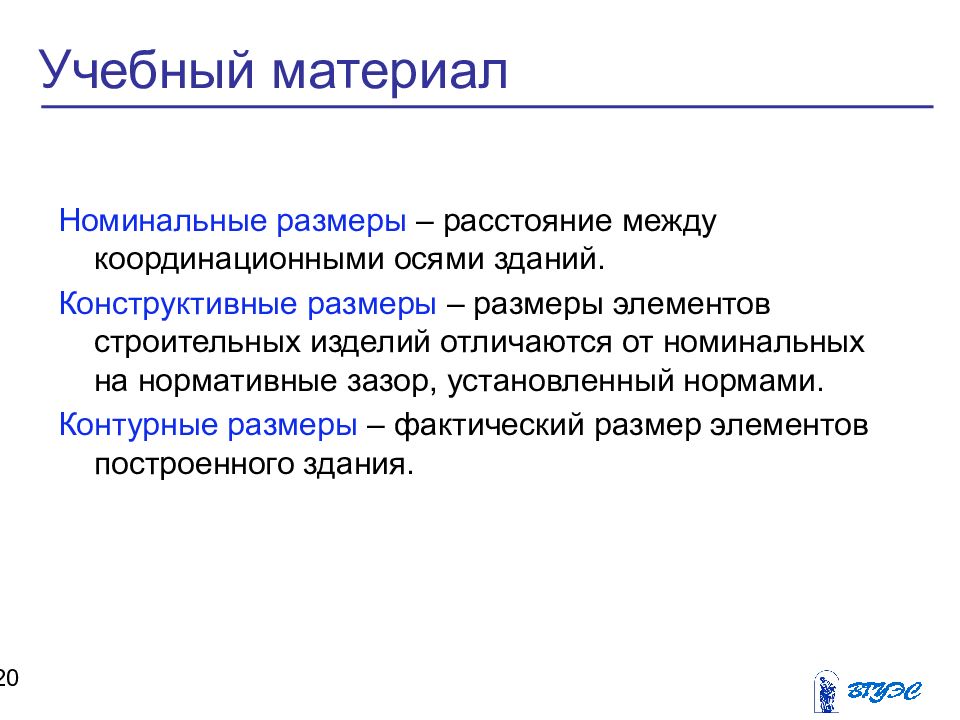 Учебный материал

Номинальные размеры – расстояние между координационными осями зданий.

Конструктивные размеры – размеры элементов строительных изделий отличаются от номинальных на нормативные зазор, установленный нормами.

Контурные размеры – фактический размер элементов построенного здания.

20

ВГУЭС